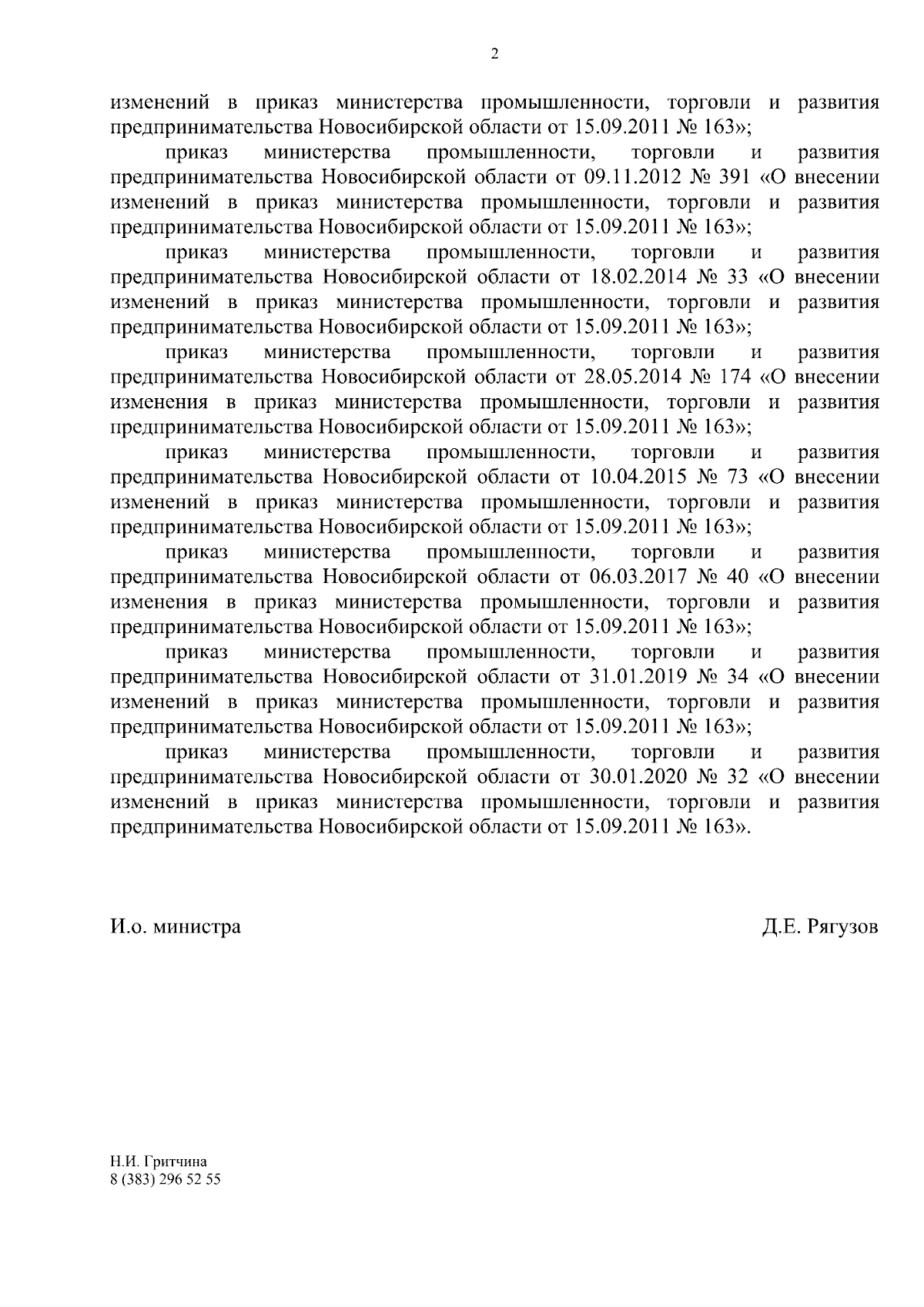 2

изменений в приказ министерства промышленности, торговли и развития предпринимательства Новосибирской области от 15.09.2011 № 163»;

приказ министерства промышленности, торговли и развития предпринимательства Новосибирской области от 09.11.2012 № 391 «О внесении изменений в приказ министерства промышленности, торговли и развития предпринимательства Новосибирской области от 15.09.2011 № 163»;

приказ министерства промышленности, торговли и развития предпринимательства Новосибирской области от 18.02.2014 № 33 «О внесении изменений в приказ министерства промышленности, торговли и развития предпринимательства Новосибирской области от 15.09.2011 № 163»;

приказ министерства промышленности, торговли и развития предпринимательства Новосибирской области от 28.05.2014 № 174 «О внесении изменения в приказ министерства промышленности, торговли и развития предпринимательства Новосибирской области от 15.09.2011 № 163»;

приказ министерства промышленности, торговли и развития предпринимательства Новосибирской области от 10.04.2015 № 73 «О внесении изменений в приказ министерства промышленности, торговли и развития предпринимательства Новосибирской области от 15.09.2011 № 163»;

приказ министерства промышленности, торговли и развития предпринимательства Новосибирской области от 06.03.2017 № 40 «О внесении изменения в приказ министерства промышленности, торговли и развития предпринимательства Новосибирской области от 15.09.2011 № 163»;

приказ министерства промышленности, торговли и развития предпринимательства Новосибирской области от 31.01.2019 № 34 «О внесении изменений в приказ министерства промышленности, торговли и развития предпринимательства Новосибирской области от 15.09.2011 № 163»;

приказ министерства промышленности, торговли и развития предпринимательства Новосибирской области от 30.01.2020 № 32 «О внесении изменений в приказ министерства промышленности, торговли и развития предпринимательства Новосибирской области от 15.09.2011 № 163».

И.о. министра Д.Е. Рягузов

Н.И. Гритчина
8 (383) 296 52 55